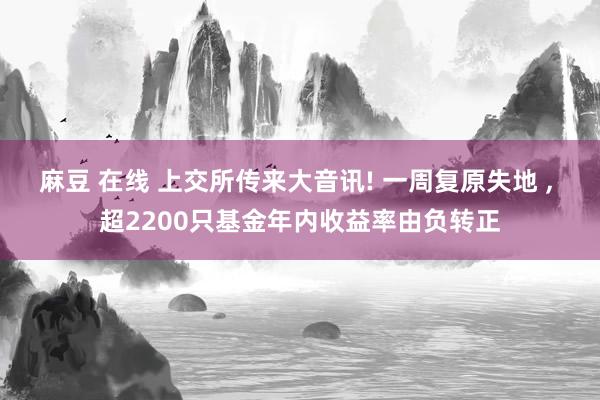 麻豆 在线 上交所传来大音讯! 一周复原失地，超2200只基金年内收益率由负转正